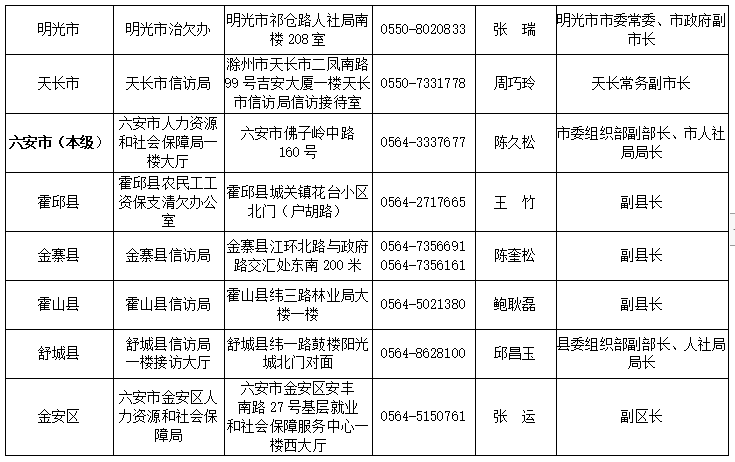 | 明光市 | 明光市治欠办 | 明光市祁仓路人社局南楼208室 | 0550-8020833 | 张 瑞 | 明光市市委常委、市政府副市长 |
|---|---|---|---|---|---|
| 天长市 | 天长市信访局 | 滁州市天长市二凤南路99号吉安大厦一楼天长市信访局信访接待室 | 0550-7331778 | 周巧玲 | 天长常务副市长 |
| 六安市（本级） | 六安市人力资源和社会保障局一楼大厅 | 六安市佛子岭中路160号 | 0564-3337677 | 陈久松 | 市委组织部副部长、市人社局局长 |
| 霍邱县 | 霍邱县农民工工资保支清欠办公室 | 霍邱县城关镇花台小区北门（户胡路） | 0564-2717665 | 王 竹 | 副县长 |
| 金寨县 | 金寨县信访局 | 金寨县江环北路与政府路交汇处东南200米 | 0564-7356691 0564-7356161 | 陈奎松 | 副县长 |
| 霍山县 | 霍山县信访局 | 霍山县纬三路林业局大楼一楼 | 0564-5021380 | 鲍耿磊 | 副县长 |
| 舒城县 | 舒城县信访局一楼接访大厅 | 舒城县纬一路鼓楼阳光城北门对面 | 0564-8628100 | 邱昌玉 | 县委组织部副部长、人社局局长 |
| 金安区 | 六安市金安区人力资源和社会保障局 | 六安市金安区安丰南路27号基层就业和社会保障服务中心一楼西大厅 | 0564-5150761 | 张 运 | 副区长 |